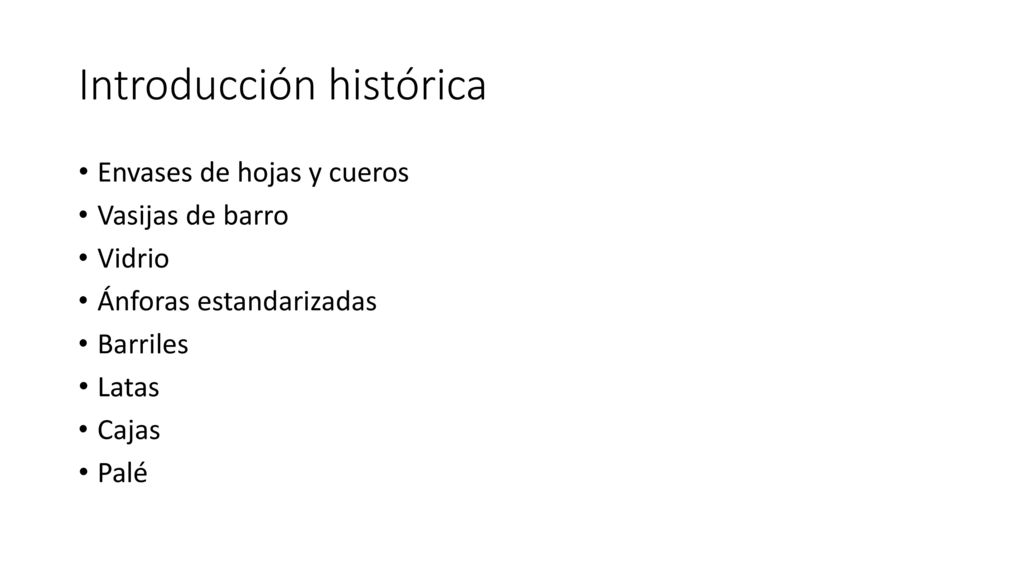 Introducción histórica

• Envases de hojas y cueros
• Vasijas de barro
• Vidrio
• Ánforas estandarizadas
• Barriles
• Latas
• Cajas
• Palé